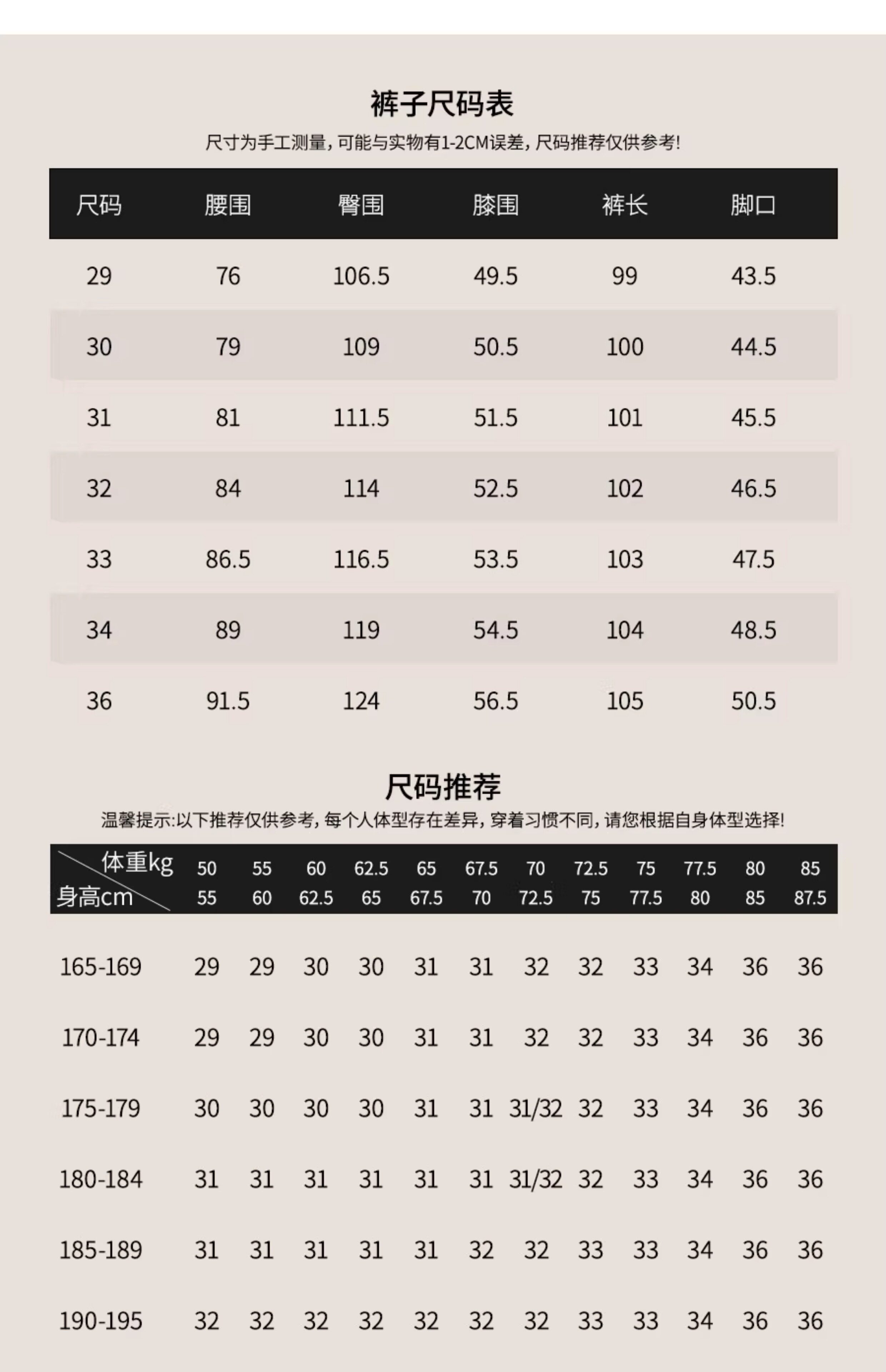 裤子尺码表

尺寸为手工测量，可能与实物有1-2CM误差，尺码推荐仅供参考！

| 尺码 | 腰围 | 臀围 | 膝围 | 裤长 | 脚口 |
|---|---|---|---|---|---|
| 29 | 76 | 106.5 | 49.5 | 99 | 43.5 |
| 30 | 79 | 109 | 50.5 | 100 | 44.5 |
| 31 | 81 | 111.5 | 51.5 | 101 | 45.5 |
| 32 | 84 | 114 | 52.5 | 102 | 46.5 |
| 33 | 86.5 | 116.5 | 53.5 | 103 | 47.5 |
| 34 | 89 | 119 | 54.5 | 104 | 48.5 |
| 36 | 91.5 | 124 | 56.5 | 105 | 50.5 |

尺码推荐

温馨提示:以下推荐仅供参考，每个人体型存在差异，穿着习惯不同，请您根据自身体型选择！

| 体重kg 身高cm | 50 55 | 55 60 | 60 62.5 | 62.5 65 | 65 67.5 | 67.5 70 | 70 72.5 | 72.5 75 | 75 77.5 | 77.5 80 | 80 85 | 85 87.5 |
|---|---|---|---|---|---|---|---|---|---|---|---|---|
| 165-169 | 29 | 29 | 30 | 30 | 31 | 31 | 32 | 32 | 33 | 34 | 36 | 36 |
| 170-174 | 29 | 29 | 30 | 30 | 31 | 31 | 32 | 32 | 33 | 34 | 36 | 36 |
| 175-179 | 30 | 30 | 30 | 30 | 31 | 31 | 31/32 | 32 | 33 | 34 | 36 | 36 |
| 180-184 | 31 | 31 | 31 | 31 | 31 | 31 | 31/32 | 32 | 33 | 34 | 36 | 36 |
| 185-189 | 31 | 31 | 31 | 31 | 31 | 32 | 32 | 33 | 33 | 34 | 36 | 36 |
| 190-195 | 32 | 32 | 32 | 32 | 32 | 32 | 32 | 33 | 33 | 34 | 36 | 36 |